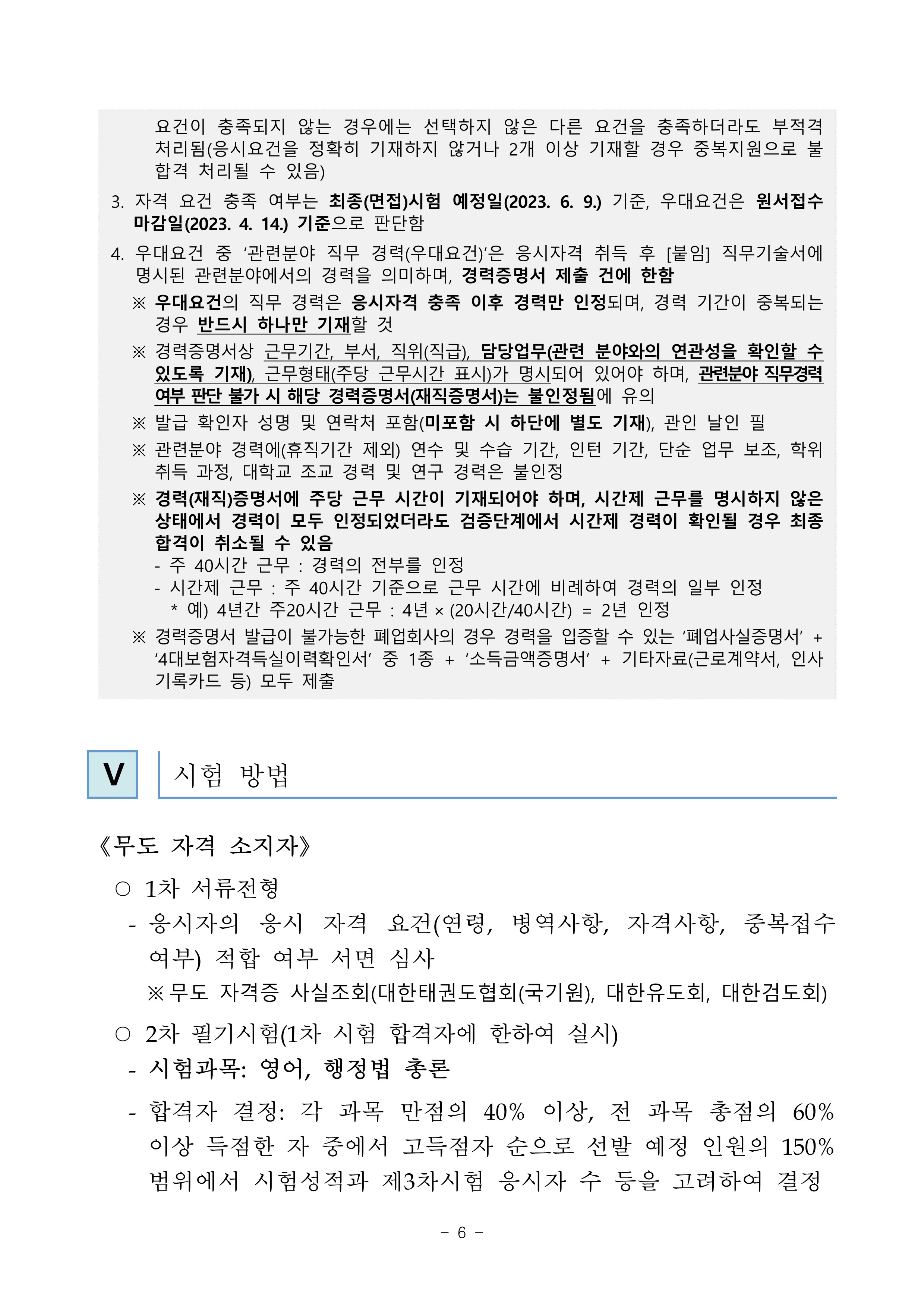 요건이 충족되지 않는 경우에는 선택하지 않은 다른 요건을 충족하더라도 부적격 처리됨(응시요건을 정확히 기재하지 않거나 2개 이상 기재할 경우 중복지원으로 불합격 처리될 수 있음)

3. 자격 요건 충족 여부는 최종(면접)시험 예정일(2023. 6. 9.) 기준, 우대요건은 원서접수 마감일(2023. 4. 14.) 기준으로 판단함

4. 우대요건 중 '관련분야 직무 경력(우대요건)'은 응시자격 취득 후 [붙임] 직무기술서에 명시된 관련분야에서의 경력을 의미하며, 경력증명서 제출 건에 한함

※ 우대요건의 직무 경력은 응시자격 충족 이후 경력만 인정되며, 경력 기간이 중복되는 경우 반드시 하나만 기재할 것

※ 경력증명서상 근무기간, 부서, 직위(직급), 담당업무(관련 분야와의 연관성을 확인할 수 있도록 기재), 근무형태(주당 근무시간 표시)가 명시되어 있어야 하며, 관련분야 직무경력 여부 판단 불가 시 해당 경력증명서(재직증명서)는 불인정됨에 유의

※ 발급 확인자 성명 및 연락처 포함(미포함 시 하단에 별도 기재), 관인 날인 필

※ 관련분야 경력에(휴직기간 제외) 연수 및 수습 기간, 인턴 기간, 단순 업무 보조, 학위 취득 과정, 대학교 조교 경력 및 연구 경력은 불인정

※ 경력(재직)증명서에 주당 근무 시간이 기재되어야 하며, 시간제 근무를 명시하지 않은 상태에서 경력이 모두 인정되었더라도 검증단계에서 시간제 경력이 확인될 경우 최종 합격이 취소될 수 있음
- 주 40시간 근무 : 경력의 전부를 인정
- 시간제 근무 : 주 40시간 기준으로 근무 시간에 비례하여 경력의 일부 인정
* 예) 4년간 주20시간 근무 : 4년 × (20시간/40시간) = 2년 인정

※ 경력증명서 발급이 불가능한 폐업회사의 경우 경력을 입증할 수 있는 '폐업사실증명서' + '4대보험자격득실이력확인서' 중 1종 + '소득금액증명서' + 기타자료(근로계약서, 인사기록카드 등) 모두 제출

V 시험 방법

《무도 자격 소지자》

○ 1차 서류전형
- 응시자의 응시 자격 요건(연령, 병역사항, 자격사항, 중복접수 여부) 적합 여부 서면 심사
※ 무도 자격증 사실조회(대한태권도협회(국기원), 대한유도회, 대한검도회)

○ 2차 필기시험(1차 시험 합격자에 한하여 실시)
- 시험과목: 영어, 행정법 총론
- 합격자 결정: 각 과목 만점의 40% 이상, 전 과목 총점의 60% 이상 득점한 자 중에서 고득점자 순으로 선발 예정 인원의 150% 범위에서 시험성적과 제3차시험 응시자 수 등을 고려하여 결정

- 6 -